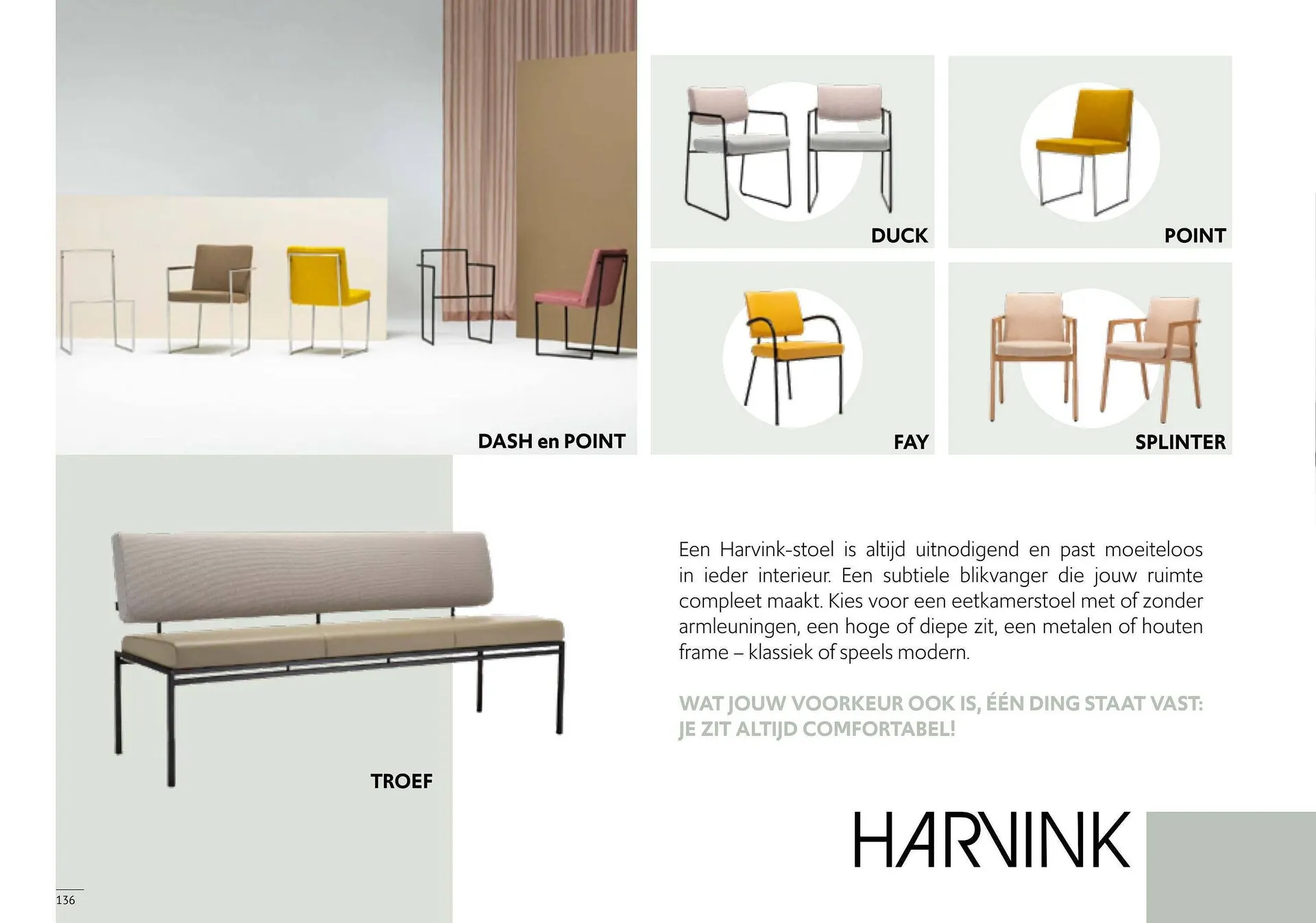 DASH en POINT

DUCK

POINT

FAY

SPLINTER

TROEF

Een Harvink-stoel is altijd uitnodigend en past moeiteloos in ieder interieur. Een subtiele blikvanger die jouw ruimte compleet maakt. Kies voor een eetkamerstoel met of zonder armleuningen, een hoge of diepe zit, een metalen of houten frame – klassiek of speels modern.

WAT JOUW VOORKEUR OOK IS, ÉÉN DING STAAT VAST: JE ZIT ALTIJD COMFORTABEL!

HARVINK

136